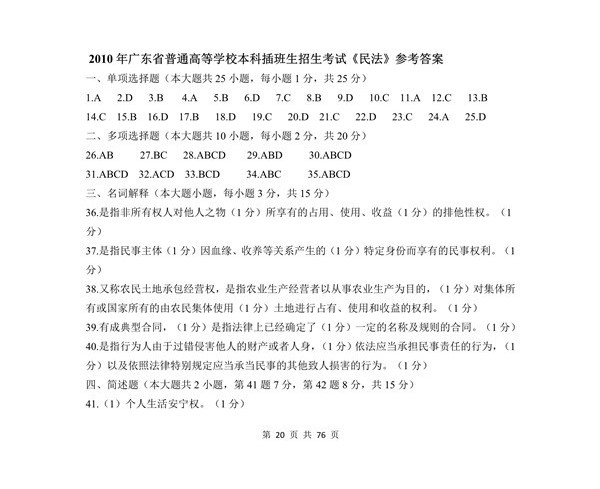 2010 年广东省普通高等学校本科插班生招生考试《民法》参考答案

一、单项选择题（本大题共 25 小题，每小题 1 分，共 25 分）

1.A 2.D 3.B 4.A 5.B 6.D 7.C 8.B 9.D 10.C 11.A 12.C 13.B
14.C 15.B 16.D 17.B 18.D 19.C 20.D 21.C 22.D 23.C 24.A 25.D

二、多项选择题（本大题共 10 小题，每小题 2 分，共 20 分）

26.AB 27.BC 28.ABCD 29.ABD 30.ABCD
31.ABCD 32.ACD 33.BCD 34.ABC 35.ABCD

三、名词解释（本大题小题，每小题 3 分，共 15 分）

36.是指非所有权人对他人之物（1 分）所享有的占用、使用、收益（1 分）的排他性权。（1 分）

37.是指民事主体（1 分）因血缘、收养等关系产生的（1 分）特定身份而享有的民事权利。（1 分）

38.又称农民土地承包经营权，是指农业生产经营者以从事农业生产为目的，（1 分）对集体所有或国家所有的由农民集体使用（1 分）土地进行占有、使用和收益的权利。（1 分）

39.有成典型合同，（1 分）是指法律上已经确定了（1 分）一定的名称及规则的合同。（1 分）

40.是指行为人由于过错侵害他人的财产或者人身，（1 分）依法应当承担民事责任的行为，（1 分）以及依照法律特别规定应当承当民事的其他致人损害的行为。（1 分）

四、简述题（本大题共 2 小题，第 41 题 7 分，第 42 题 8 分，共 15 分）

41.（1）个人生活安宁权。（1 分）

第 20 页 共 76 页